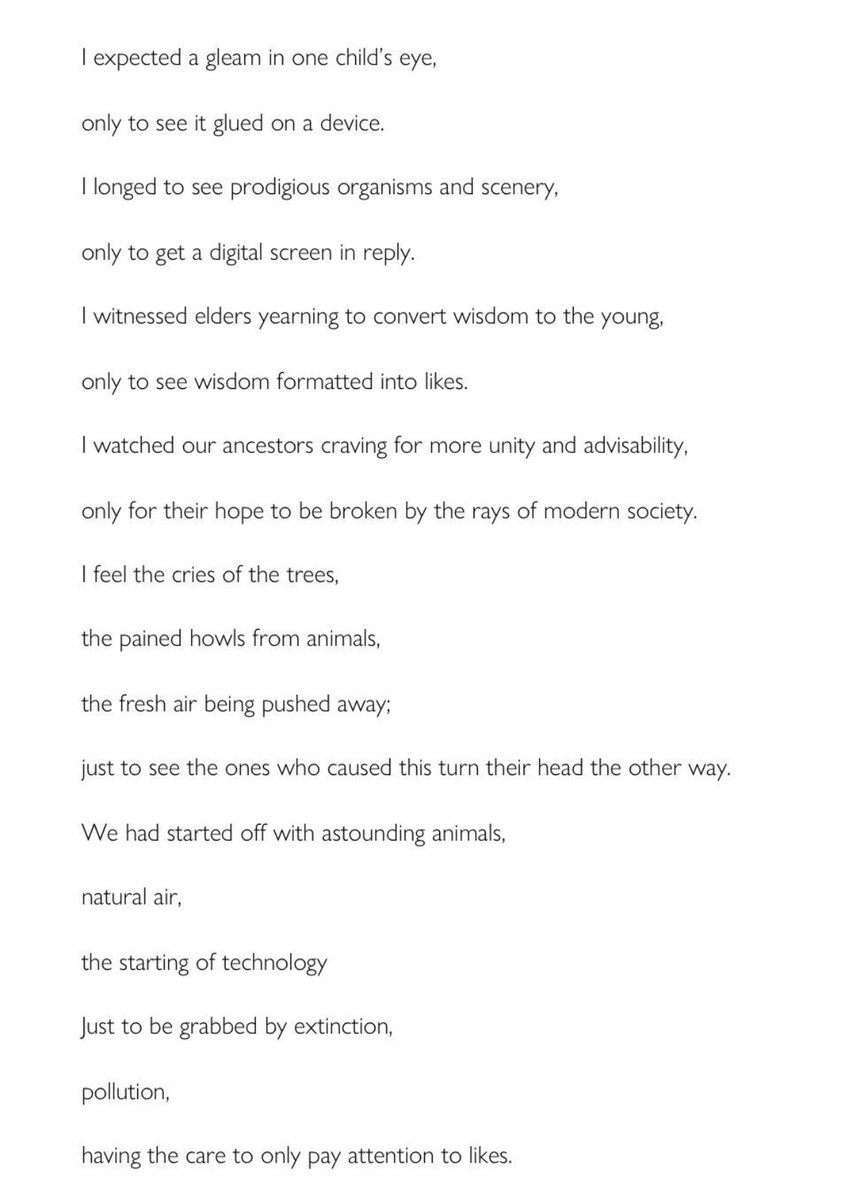 I expected a gleam in one child's eye,

only to see it glued on a device.

I longed to see prodigious organisms and scenery,

only to get a digital screen in reply.

I witnessed elders yearning to convert wisdom to the young,

only to see wisdom formatted into likes.

I watched our ancestors craving for more unity and advisability,

only for their hope to be broken by the rays of modern society.

I feel the cries of the trees,

the pained howls from animals,

the fresh air being pushed away;

just to see the ones who caused this turn their head the other way.

We had started off with astounding animals,

natural air,

the starting of technology

Just to be grabbed by extinction,

pollution,

having the care to only pay attention to likes.